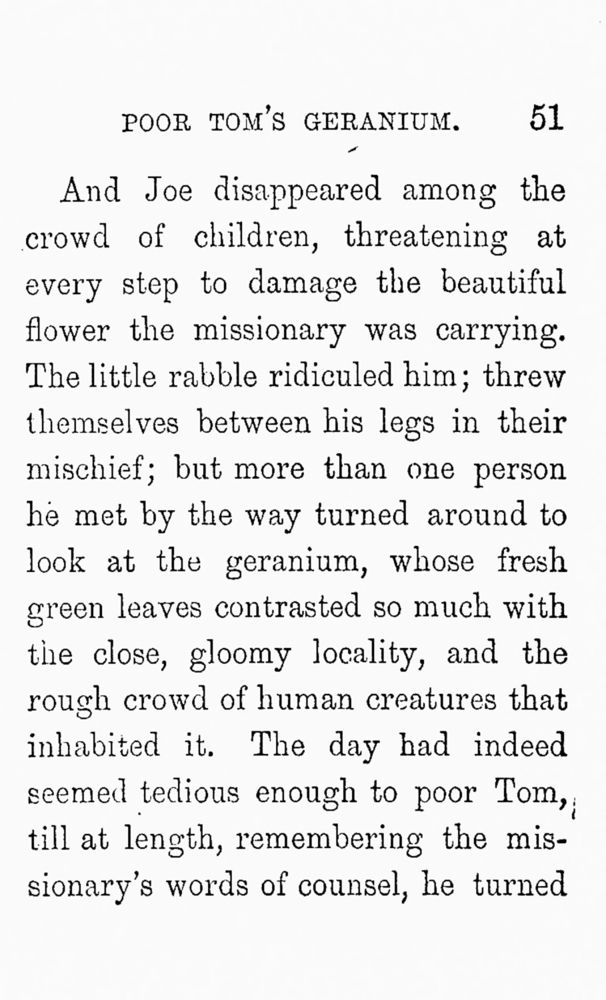 POOR TOM'S GERANIUM. 51

And Joe disappeared among the crowd of children, threatening at every step to damage the beautiful flower the missionary was carrying. The little rabble ridiculed him; threw themselves between his legs in their mischief; but more than one person he met by the way turned around to look at the geranium, whose fresh green leaves contrasted so much with the close, gloomy locality, and the rough crowd of human creatures that inhabited it. The day had indeed seemed tedious enough to poor Tom, till at length, remembering the missionary's words of counsel, he turned